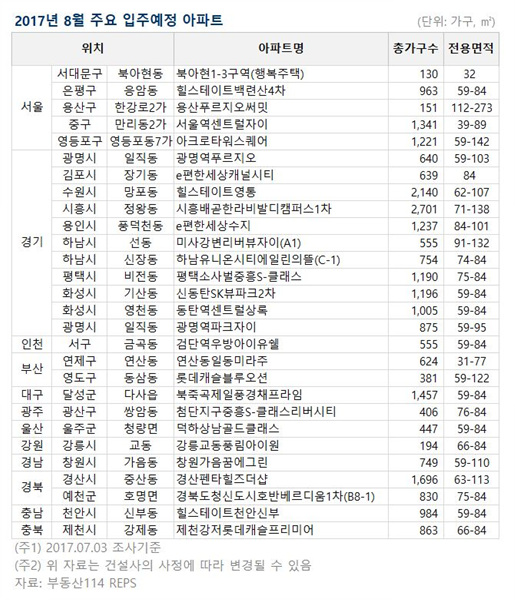 2017년 8월 주요 입주예정 아파트

(단위: 가구, ㎡)

| 위치 | | | 아파트명 | 총가구수 | 전용면적 |
|---|---|---|---|---|---|
| 서울 | 서대문구 | 북아현동 | 북아현1-3구역(행복주택) | 130 | 32 |
| | 은평구 | 응암동 | 힐스테이트백련산4차 | 963 | 59-84 |
| | 용산구 | 한강로2가 | 용산푸르지오써밋 | 151 | 112-273 |
| | 중구 | 만리동2가 | 서울역센트럴자이 | 1,341 | 39-89 |
| | 영등포구 | 영등포동7가 | 아크로타워스퀘어 | 1,221 | 59-142 |
| 경기 | 광명시 | 일직동 | 광명역푸르지오 | 640 | 59-103 |
| | 김포시 | 장기동 | e편한세상캐널시티 | 639 | 84 |
| | 수원시 | 망포동 | 힐스테이트영통 | 2,140 | 62-107 |
| | 시흥시 | 정왕동 | 시흥배곧한라비발디캠퍼스1차 | 2,701 | 71-138 |
| | 용인시 | 풍덕천동 | e편한세상수지 | 1,237 | 84-101 |
| | 하남시 | 선동 | 미사강변리버뷰자이(A1) | 555 | 91-132 |
| | 하남시 | 신장동 | 하남유니온시티에일린의뜰(C-1) | 754 | 74-84 |
| | 평택시 | 비전동 | 평택소사벌중흥S-클래스 | 1,190 | 75-84 |
| | 화성시 | 기산동 | 신동탄SK뷰파크2차 | 1,196 | 59-84 |
| | 화성시 | 영천동 | 동탄역센트럴상록 | 1,005 | 59-84 |
| | 광명시 | 일직동 | 광명역파크자이 | 875 | 59-95 |
| 인천 | 서구 | 금곡동 | 검단역우방아이유쉘 | 555 | 59-84 |
| 부산 | 연제구 | 연산동 | 연산동일동미라주 | 624 | 31-77 |
| | 영도구 | 동삼동 | 롯데캐슬블루오션 | 381 | 59-122 |
| 대구 | 달성군 | 다사읍 | 북죽곡제일풍경채프라임 | 1,457 | 59-84 |
| 광주 | 광산구 | 쌍암동 | 첨단지구중흥S-클래스리버시티 | 406 | 76-84 |
| 울산 | 울주군 | 청량면 | 덕하상남골드클래스 | 447 | 59-84 |
| 강원 | 강릉시 | 교동 | 강릉교동풍림아이원 | 194 | 66-84 |
| 경남 | 창원시 | 가음동 | 창원가음꿈에그린 | 749 | 59-110 |
| 경북 | 경산시 | 중산동 | 경산펜타힐즈더샵 | 1,696 | 63-113 |
| | 예천군 | 호명면 | 경북도청신도시호반베르디움1차(B8-1) | 830 | 75-84 |
| 충남 | 천안시 | 신부동 | 힐스테이트천안신부 | 984 | 59-84 |
| 충북 | 제천시 | 강제동 | 제천강저롯데캐슬프리미어 | 863 | 66-84 |

(주1) 2017.07.03 조사기준
(주2) 위 자료는 건설사의 사정에 따라 변경될 수 있음
자료: 부동산114 REPS